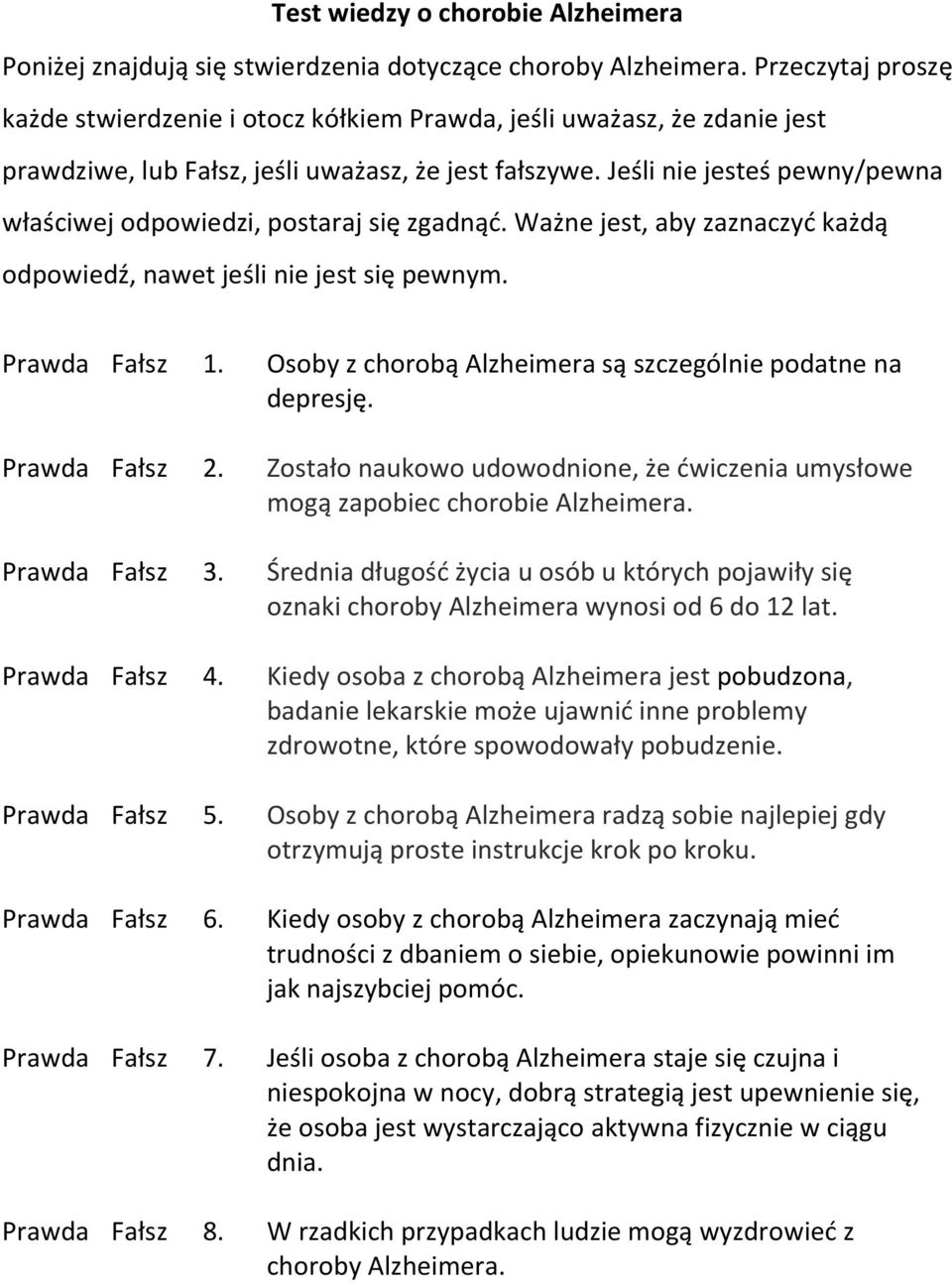 Test wiedzy o chorobie Alzheimera

Poniżej znajdują się stwierdzenia dotyczące choroby Alzheimera. Przeczytaj proszę każde stwierdzenie i otocz kółkiem Prawda, jeśli uważasz, że zdanie jest prawdziwe, lub Fałsz, jeśli uważasz, że jest fałszywe. Jeśli nie jesteś pewny/pewna właściwej odpowiedzi, postaraj się zgadnąć. Ważne jest, aby zaznaczyć każdą odpowiedź, nawet jeśli nie jest się pewnym.

Prawda Fałsz 1. Osoby z chorobą Alzheimera są szczególnie podatne na depresję.

Prawda Fałsz 2. Zostało naukowo udowodnione, że ćwiczenia umysłowe mogą zapobiec chorobie Alzheimera.

Prawda Fałsz 3. Średnia długość życia u osób u których pojawiły się oznaki choroby Alzheimera wynosi od 6 do 12 lat.

Prawda Fałsz 4. Kiedy osoba z chorobą Alzheimera jest pobudzona, badanie lekarskie może ujawnić inne problemy zdrowotne, które spowodowały pobudzenie.

Prawda Fałsz 5. Osoby z chorobą Alzheimera radzą sobie najlepiej gdy otrzymują proste instrukcje krok po kroku.

Prawda Fałsz 6. Kiedy osoby z chorobą Alzheimera zaczynają mieć trudności z dbaniem o siebie, opiekunowie powinni im jak najszybciej pomóc.

Prawda Fałsz 7. Jeśli osoba z chorobą Alzheimera staje się czujna i niespokojna w nocy, dobrą strategią jest upewnienie się, że osoba jest wystarczająco aktywna fizycznie w ciągu dnia.

Prawda Fałsz 8. W rzadkich przypadkach ludzie mogą wyzdrowieć z choroby Alzheimera.